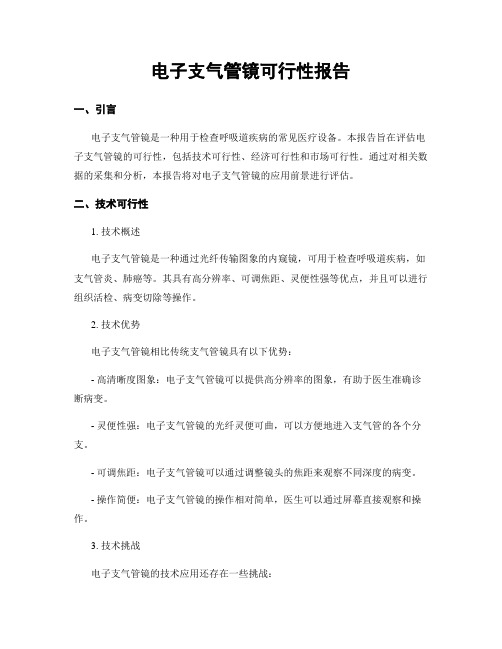 电子支气管镜可行性报告

一、引言

电子支气管镜是一种用于检查呼吸道疾病的常见医疗设备。本报告旨在评估电子支气管镜的可行性，包括技术可行性、经济可行性和市场可行性。通过对相关数据的采集和分析，本报告将对电子支气管镜的应用前景进行评估。

二、技术可行性

1. 技术概述

电子支气管镜是一种通过光纤传输图象的内窥镜，可用于检查呼吸道疾病，如支气管炎、肺癌等。其具有高分辨率、可调焦距、灵便性强等优点，并且可以进行组织活检、病变切除等操作。

2. 技术优势

电子支气管镜相比传统支气管镜具有以下优势：

- 高清晰度图象：电子支气管镜可以提供高分辨率的图象，有助于医生准确诊断病变。

- 灵便性强：电子支气管镜的光纤灵便可曲，可以方便地进入支气管的各个分支。

- 可调焦距：电子支气管镜可以通过调整镜头的焦距来观察不同深度的病变。

- 操作简便：电子支气管镜的操作相对简单，医生可以通过屏幕直接观察和操作。

3. 技术挑战

电子支气管镜的技术应用还存在一些挑战：